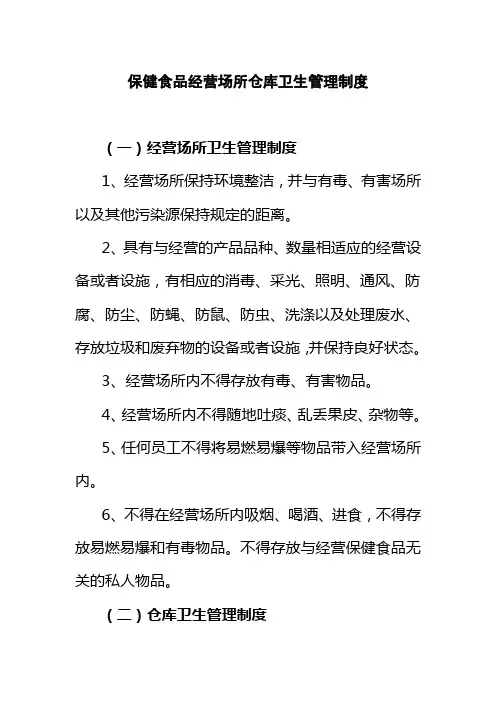 保健食品经营场所仓库卫生管理制度

（一）经营场所卫生管理制度

1、经营场所保持环境整洁，并与有毒、有害场所以及其他污染源保持规定的距离。

2、具有与经营的产品品种、数量相适应的经营设备或者设施，有相应的消毒、采光、照明、通风、防腐、防尘、防蝇、防鼠、防虫、洗涤以及处理废水、存放垃圾和废弃物的设备或者设施，并保持良好状态。

3、经营场所内不得存放有毒、有害物品。

4、经营场所内不得随地吐痰、乱丢果皮、杂物等。

5、任何员工不得将易燃易爆等物品带入经营场所内。

6、不得在经营场所内吸烟、喝酒、进食，不得存放易燃易爆和有毒物品。不得存放与经营保健食品无关的私人物品。

（二）仓库卫生管理制度